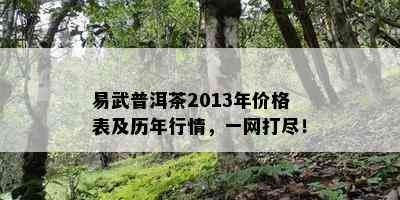 易武普洱茶2013年价格表及历年行情，一网打尽！